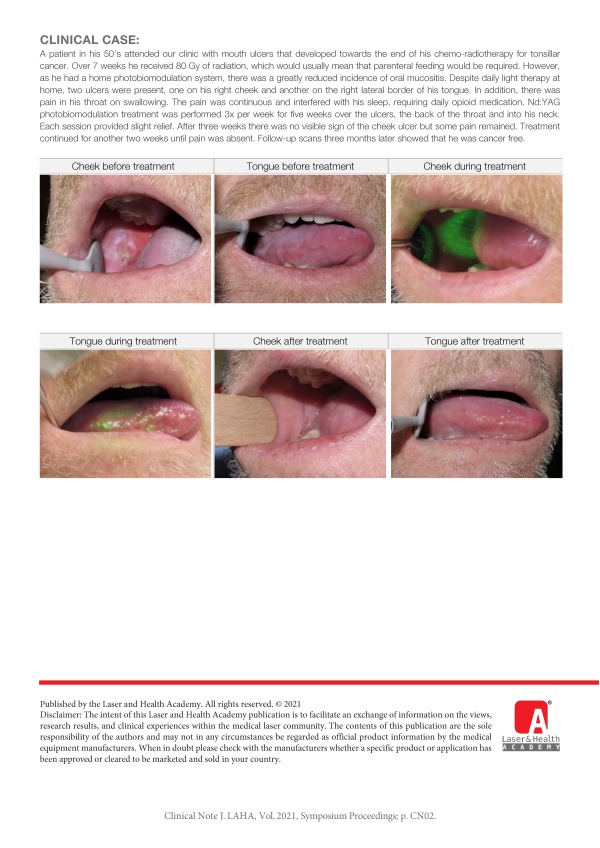 CLINICAL CASE:

A patient in his 50's attended our clinic with mouth ulcers that developed towards the end of his chemo-radiotherapy for tonsillar cancer. Over 7 weeks he received 80 Gy of radiation, which would usually mean that parenteral feeding would be required. However, as he had a home photobiomodulation system, there was a greatly reduced incidence of oral mucositis. Despite daily light therapy at home, two ulcers were present, one on his right cheek and another on the right lateral border of his tongue. In addition, there was pain in his throat on swallowing. The pain was continuous and interfered with his sleep, requiring daily opioid medication. Nd:YAG photobiomodulation treatment was performed 3x per week for five weeks over the ulcers, the back of the throat and into his neck. Each session provided slight relief. After three weeks there was no visible sign of the cheek ulcer but some pain remained. Treatment continued for another two weeks until pain was absent. Follow-up scans three months later showed that he was cancer free.

Cheek before treatment

Tongue before treatment

Cheek during treatment

Tongue during treatment

Cheek after treatment

Tongue after treatment

Published by the Laser and Health Academy. All rights reserved. © 2021
Disclaimer: The intent of this Laser and Health Academy publication is to facilitate an exchange of information on the views, research results, and clinical experiences within the medical laser community. The contents of this publication are the sole responsibility of the authors and may not in any circumstances be regarded as official product information by the medical equipment manufacturers. When in doubt please check with the manufacturers whether a specific product or application has been approved or cleared to be marketed and sold in your country.

A
Laser&Health
ACADEMY

Clinical Note J. LAHA, Vol. 2021, Symposium Proceedings; p. CN02.